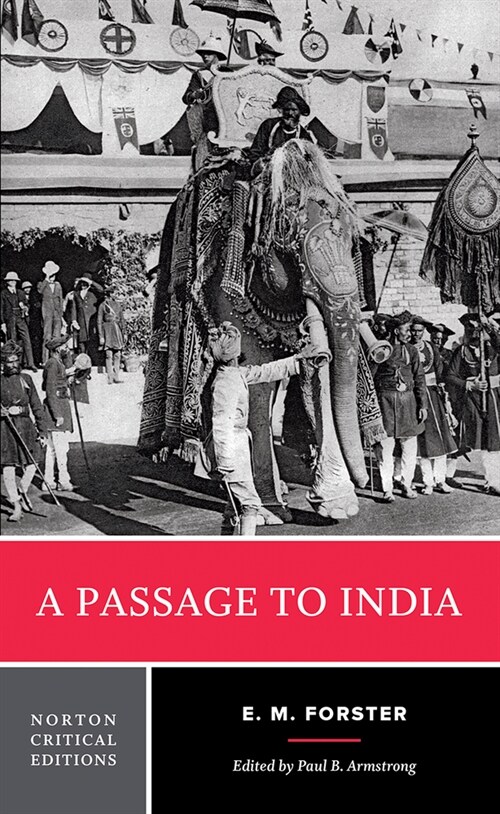 A PASSAGE TO INDIA

NORTON CRITICAL EDITIONS

E. M. FORSTER

Edited by Paul B. Armstrong